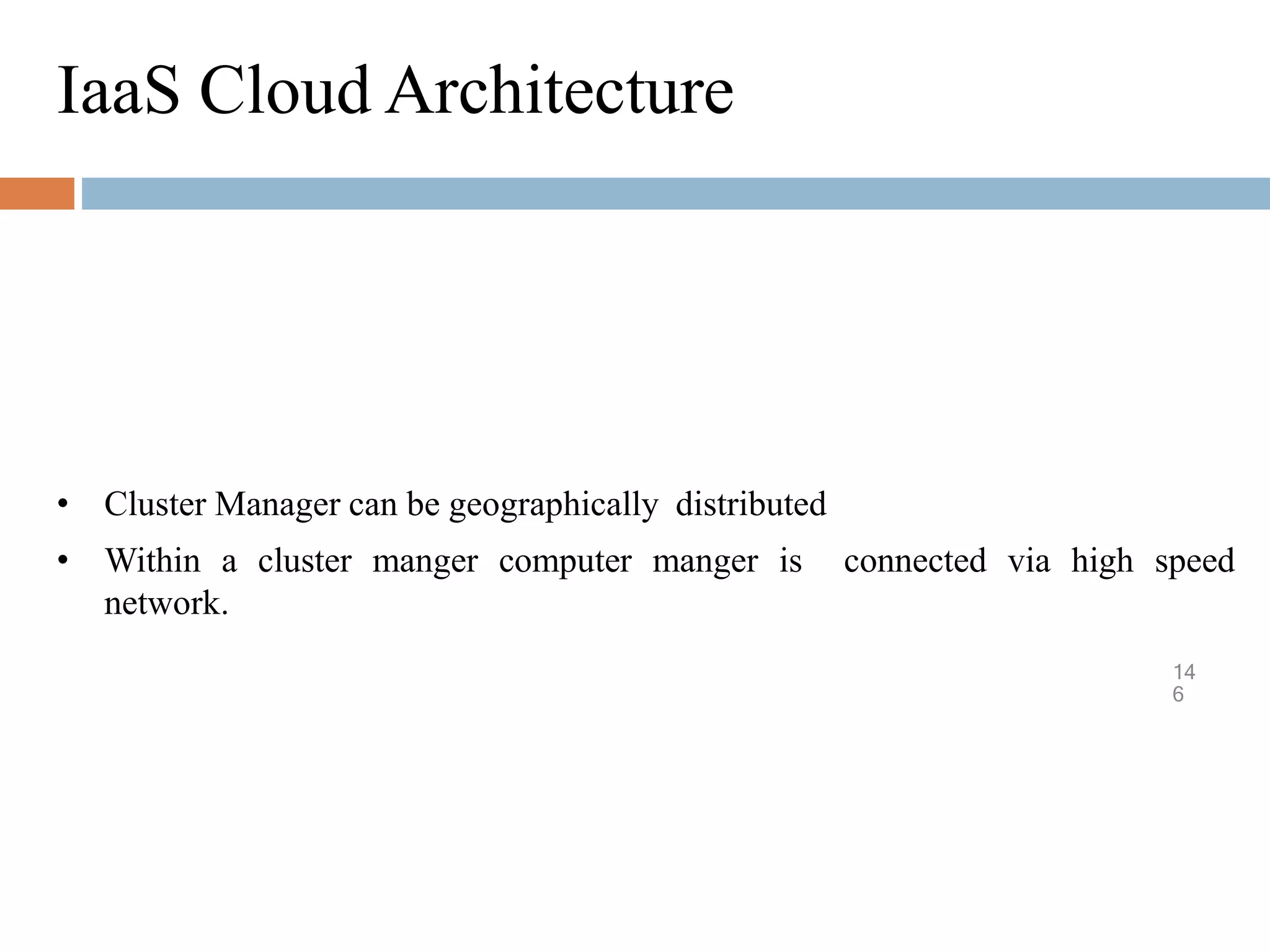 IaaS Cloud Architecture

• Cluster Manager can be geographically distributed
• Within a cluster manger computer manger is connected via high speed network.

146